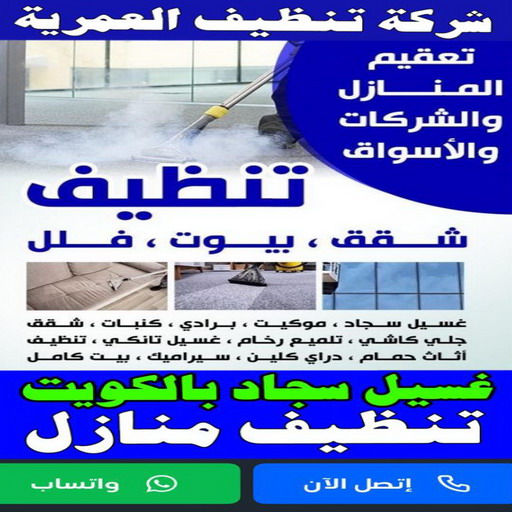 شركة تنظيف العمرية

تعقيم المنازل والشركات والأسواق

تنظيف

شقق ، بيوت ، فلل

غسيل سجاد ، موكيت ، برادي ، كنبات ، شقق جلي كاشي ، تلميع رخام ، غسيل تانكي ، تنظيف أثاث حمام ، دراي كلين ، سيراميك ، بيت كامل

غسيل سجاد بالكويت

تنظيف منازل

إتصل الآن

واتساب